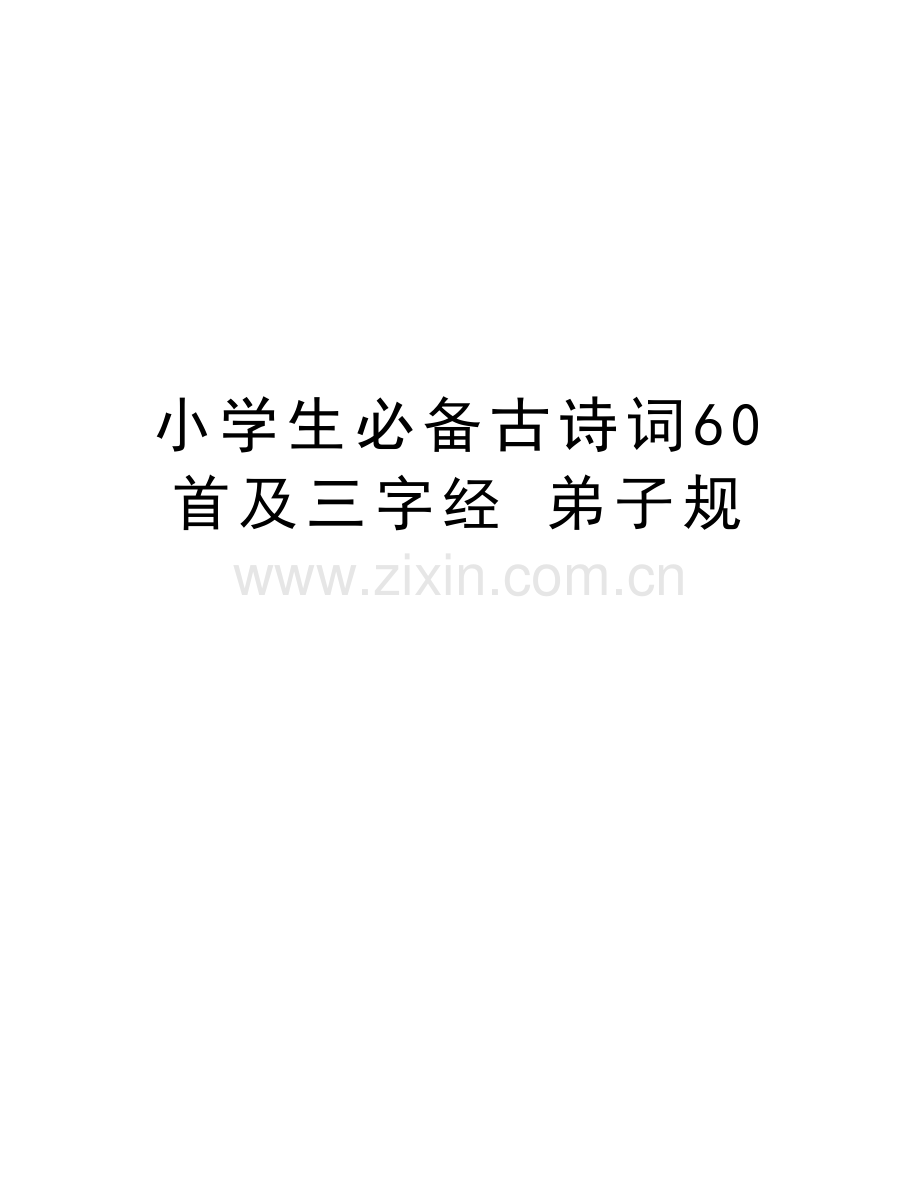 小学生必备古诗词60首及三字经 弟子规

www.zixin.com.cn